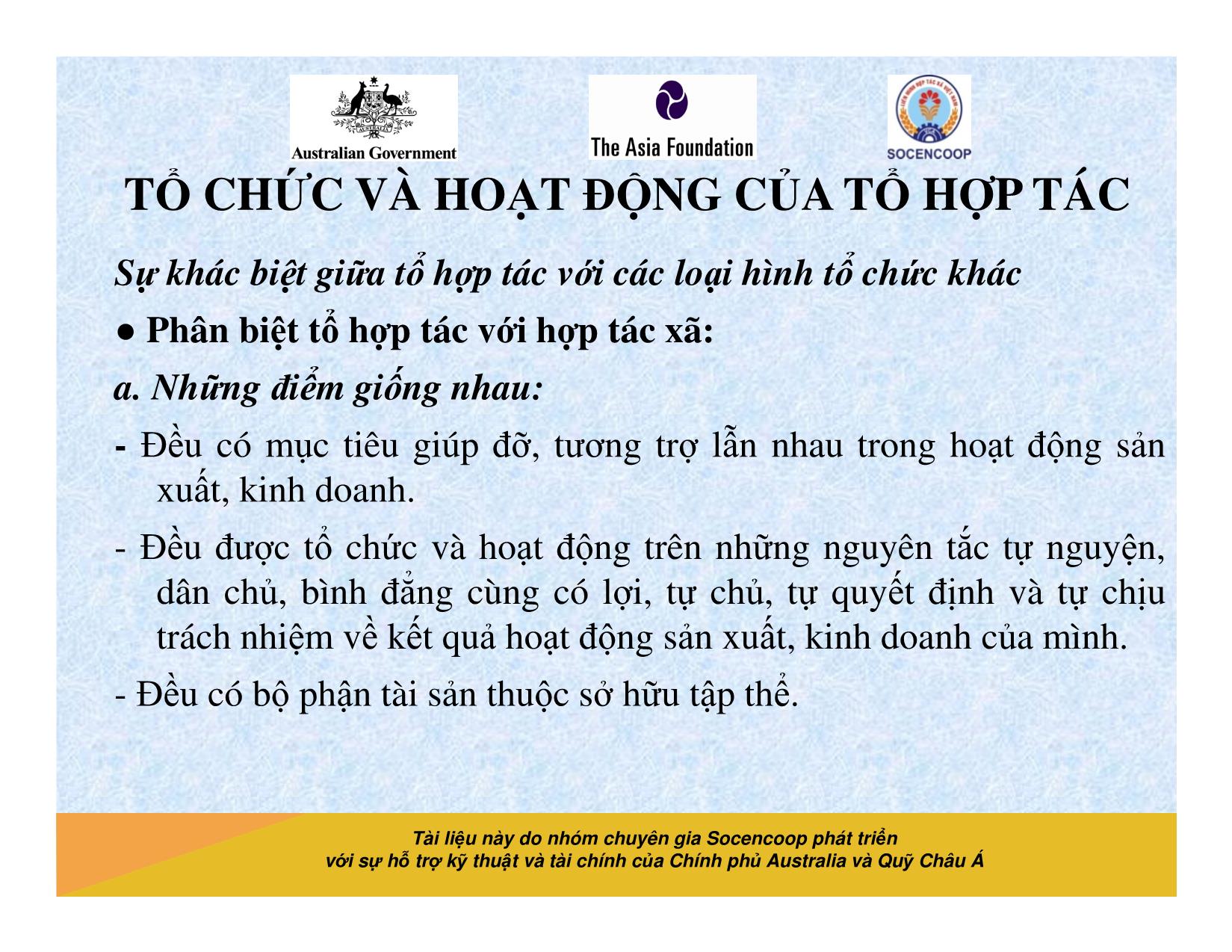 Australian Government

The Asia Foundation

SOCENCOOP

TỔ CHỨC VÀ HOẠT ĐỘNG CỦA TỔ HỢP TÁC

Sự khác biệt giữa tổ hợp tác với các loại hình tổ chức khác

● Phân biệt tổ hợp tác với hợp tác xã:

a. Những điểm giống nhau:

- Đều có mục tiêu giúp đỡ, tương trợ lẫn nhau trong hoạt động sản xuất, kinh doanh.

- Đều được tổ chức và hoạt động trên những nguyên tắc tự nguyện, dân chủ, bình đẳng cùng có lợi, tự chủ, tự quyết định và tự chịu trách nhiệm về kết quả hoạt động sản xuất, kinh doanh của mình.

- Đều có bộ phận tài sản thuộc sở hữu tập thể.

Tài liệu này do nhóm chuyên gia Socencoop phát triển
với sự hỗ trợ kỹ thuật và tài chính của Chính phủ Australia và Quỹ Châu Á